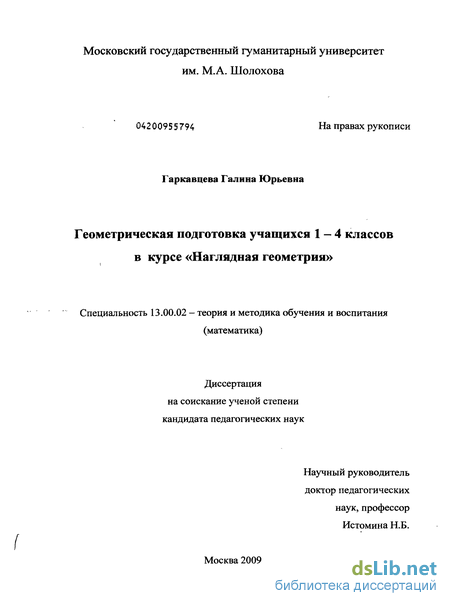 Московский государственный гуманитарный университет
им. М.А. Шолохова

04200955794

На правах рукописи

Гаркавцева Галина Юрьевна

Геометрическая подготовка учащихся 1 – 4 классов
в курсе «Наглядная геометрия»

Специальность 13.00.02 – теория и методика обучения и воспитания
(математика)

Диссертация
на соискание ученой степени
кандидата педагогических наук

Научный руководитель
доктор педагогических
наук, профессор
Истомина Н.Б.

Москва 2009

dsLib.net
библиотека диссертаций